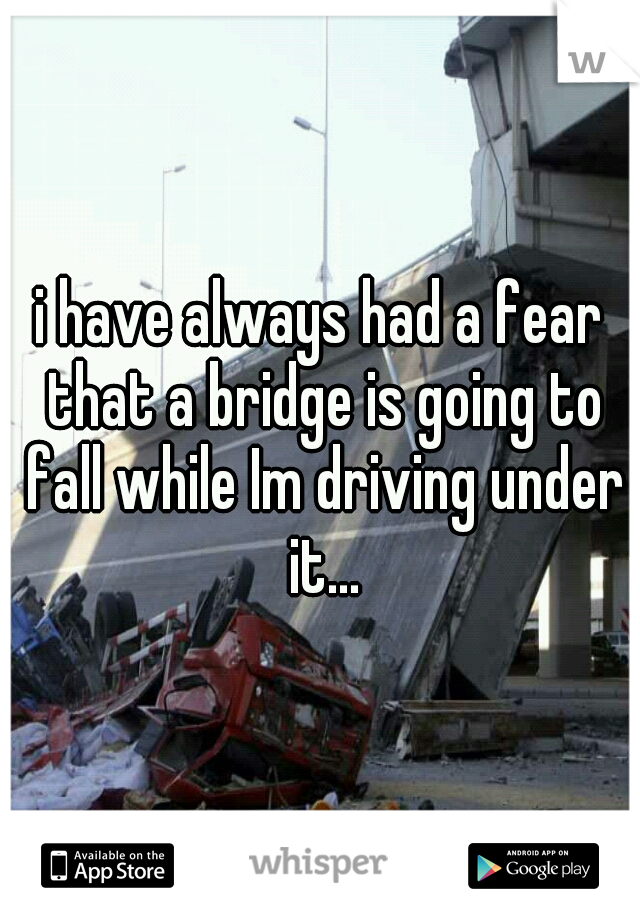 w

i have always had a fear that a bridge is going to fall while Im driving under it...

Available on the App Store

whisper

ANDROID APP ON Google play